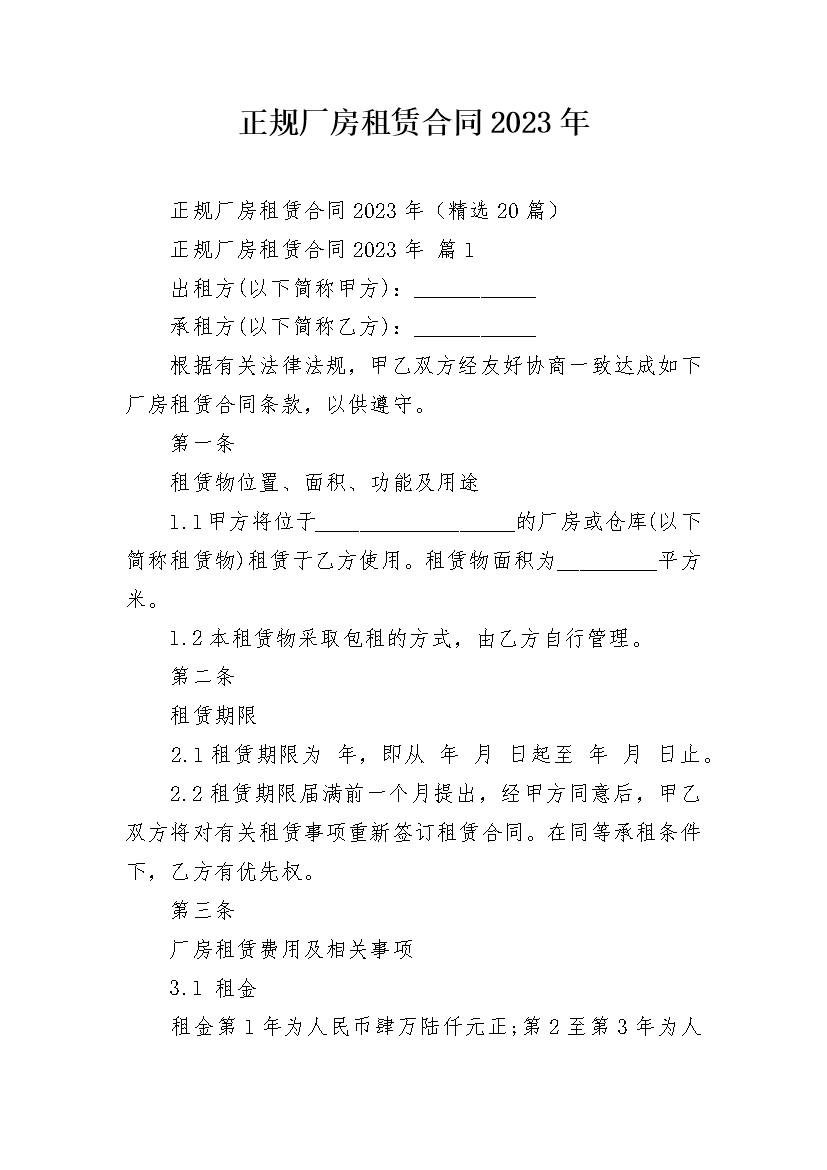 正规厂房租赁合同2023年

正规厂房租赁合同2023年（精选20篇）

正规厂房租赁合同2023年 篇1

出租方(以下简称甲方)：___________

承租方(以下简称乙方)：___________

根据有关法律法规，甲乙双方经友好协商一致达成如下厂房租赁合同条款，以供遵守。

第一条

租赁物位置、面积、功能及用途

1.1甲方将位于__________________的厂房或仓库(以下简称租赁物)租赁于乙方使用。租赁物面积为_________平方米。

1.2本租赁物采取包租的方式，由乙方自行管理。

第二条

租赁期限

2.1租赁期限为 年，即从 年 月 日起至 年 月 日止。

2.2租赁期限届满前一个月提出，经甲方同意后，甲乙双方将对有关租赁事项重新签订租赁合同。在同等承租条件下，乙方有优先权。

第三条

厂房租赁费用及相关事项

3.1 租金

租金第1年为人民币肆万陆仟元正;第2至第3年为人